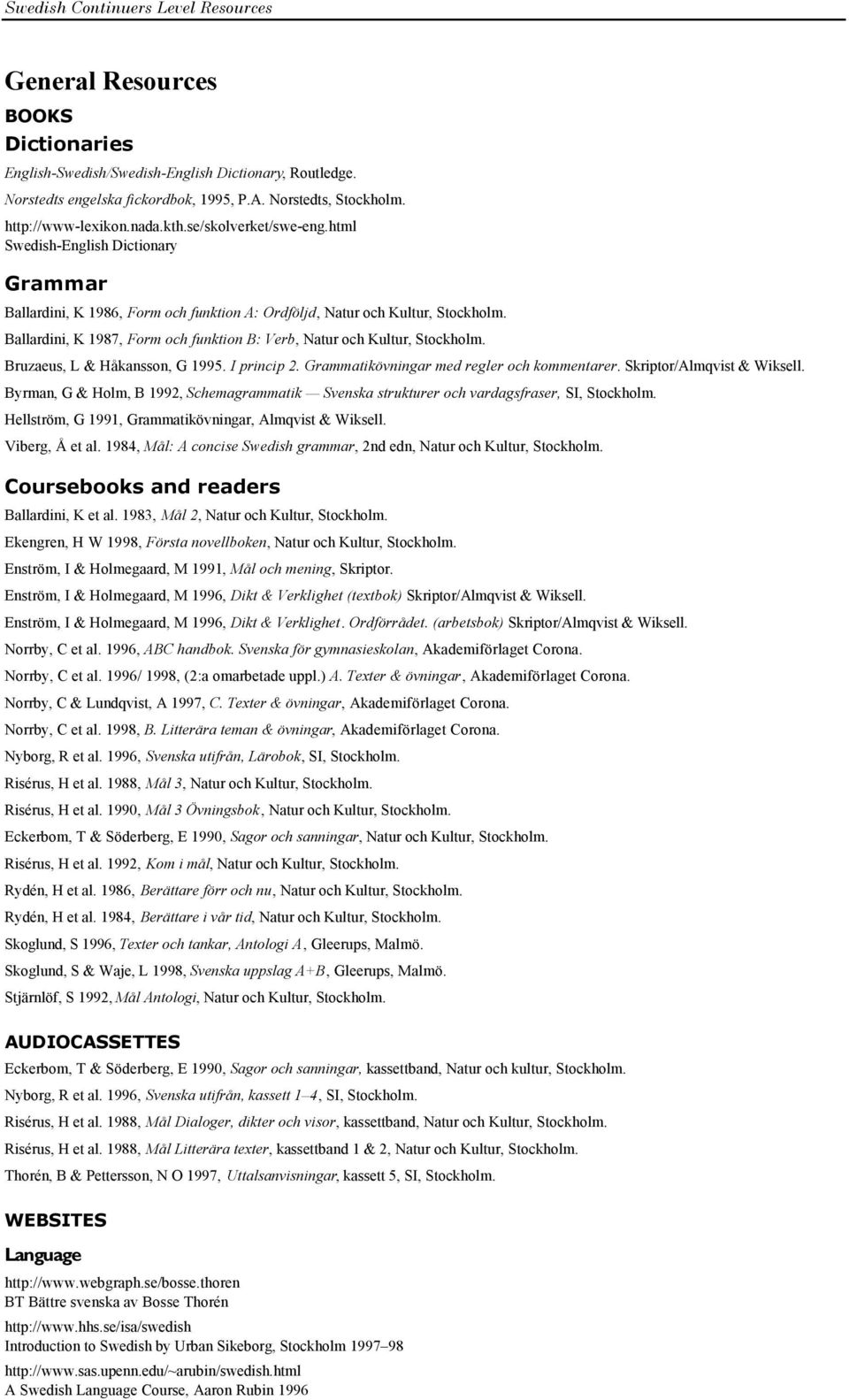 Swedish Continuers Level Resources

General Resources

BOOKS

Dictionaries

English-Swedish/Swedish-English Dictionary, Routledge.

Norstedts engelska fickordbok, 1995, P.A. Norstedts, Stockholm.

http://www-lexikon.nada.kth.se/skolverket/swe-eng.html
Swedish-English Dictionary

Grammar

Ballardini, K 1986, Form och funktion A: Ordföljd, Natur och Kultur, Stockholm.

Ballardini, K 1987, Form och funktion B: Verb, Natur och Kultur, Stockholm.

Bruzaeus, L & Håkansson, G 1995. I princip 2. Grammatikövningar med regler och kommentarer. Skriptor/Almqvist & Wiksell.

Byrman, G & Holm, B 1992, Schemagrammatik — Svenska strukturer och vardagsfraser, SI, Stockholm.

Hellström, G 1991, Grammatikövningar, Almqvist & Wiksell.

Viberg, Å et al. 1984, Mål: A concise Swedish grammar, 2nd edn, Natur och Kultur, Stockholm.

Coursebooks and readers

Ballardini, K et al. 1983, Mål 2, Natur och Kultur, Stockholm.

Ekengren, H W 1998, Första novellboken, Natur och Kultur, Stockholm.

Enström, I & Holmegaard, M 1991, Mål och mening, Skriptor.

Enström, I & Holmegaard, M 1996, Dikt & Verklighet (textbok) Skriptor/Almqvist & Wiksell.

Enström, I & Holmegaard, M 1996, Dikt & Verklighet. Ordförrådet. (arbetsbok) Skriptor/Almqvist & Wiksell.

Norrby, C et al. 1996, ABC handbok. Svenska för gymnasieskolan, Akademiförlaget Corona.

Norrby, C et al. 1996/ 1998, (2:a omarbetade uppl.) A. Texter & övningar, Akademiförlaget Corona.

Norrby, C & Lundqvist, A 1997, C. Texter & övningar, Akademiförlaget Corona.

Norrby, C et al. 1998, B. Litterära teman & övningar, Akademiförlaget Corona.

Nyborg, R et al. 1996, Svenska utifrån, Lärobok, SI, Stockholm.

Risérus, H et al. 1988, Mål 3, Natur och Kultur, Stockholm.

Risérus, H et al. 1990, Mål 3 Övningsbok, Natur och Kultur, Stockholm.

Eckerbom, T & Söderberg, E 1990, Sagor och sanningar, Natur och Kultur, Stockholm.

Risérus, H et al. 1992, Kom i mål, Natur och Kultur, Stockholm.

Rydén, H et al. 1986, Berättare förr och nu, Natur och Kultur, Stockholm.

Rydén, H et al. 1984, Berättare i vår tid, Natur och Kultur, Stockholm.

Skoglund, S 1996, Texter och tankar, Antologi A, Gleerups, Malmö.

Skoglund, S & Waje, L 1998, Svenska uppslag A+B, Gleerups, Malmö.

Stjärnlöf, S 1992, Mål Antologi, Natur och Kultur, Stockholm.

AUDIOCASSETTES

Eckerbom, T & Söderberg, E 1990, Sagor och sanningar, kassettband, Natur och kultur, Stockholm.

Nyborg, R et al. 1996, Svenska utifrån, kassett 1–4, SI, Stockholm.

Risérus, H et al. 1988, Mål Dialoger, dikter och visor, kassettband, Natur och Kultur, Stockholm.

Risérus, H et al. 1988, Mål Litterära texter, kassettband 1 & 2, Natur och Kultur, Stockholm.

Thorén, B & Pettersson, N O 1997, Uttalsanvisningar, kassett 5, SI, Stockholm.

WEBSITES

Language

http://www.webgraph.se/bosse.thoren
BT Bättre svenska av Bosse Thorén

http://www.hhs.se/isa/swedish
Introduction to Swedish by Urban Sikeborg, Stockholm 1997–98

http://www.sas.upenn.edu/~arubin/swedish.html
A Swedish Language Course, Aaron Rubin 1996